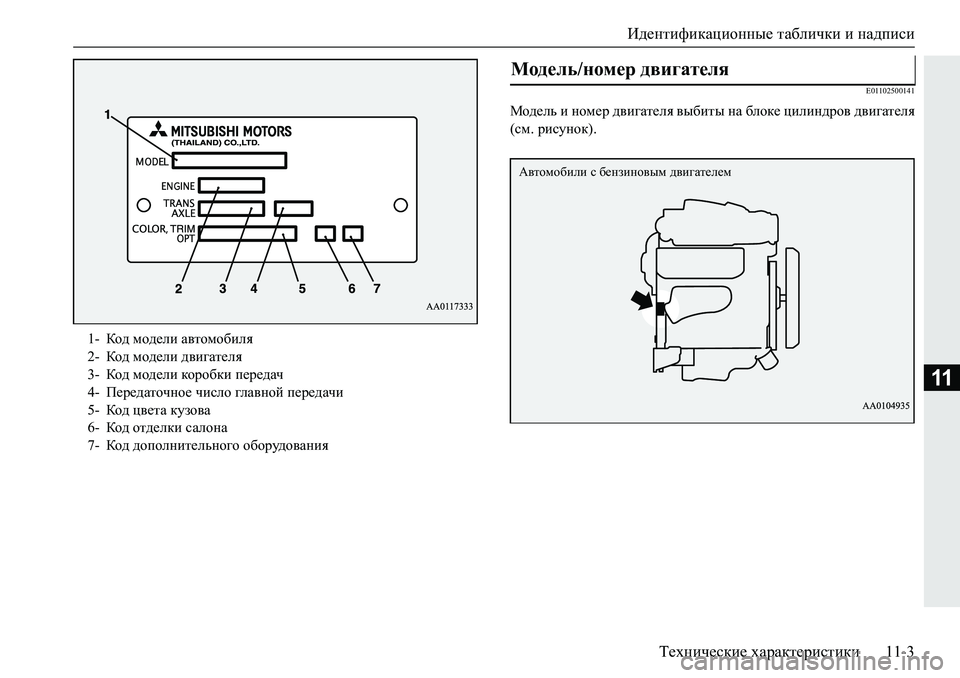 Идентификационные таблички и надписи

1

MITSUBISHI MOTORS
(THAILAND) CO.,LTD.

MODEL

ENGINE

TRANS AXLE

COLOR, TRIM OPT

2 3 4 5 6 7

AA0117333

1- Код модели автомобиля
2- Код модели двигателя
3- Код модели коробки передач
4- Передаточное число главной передачи
5- Код цвета кузова
6- Код отделки салона
7- Код дополнительного оборудования

Модель/номер двигателя

E01102500141

Модель и номер двигателя выбиты на блоке цилиндров двигателя (см. рисунок).

Автомобили с бензиновым двигателем

AA0104935

11

Технические характеристики 11-3

carmanualsonline.info